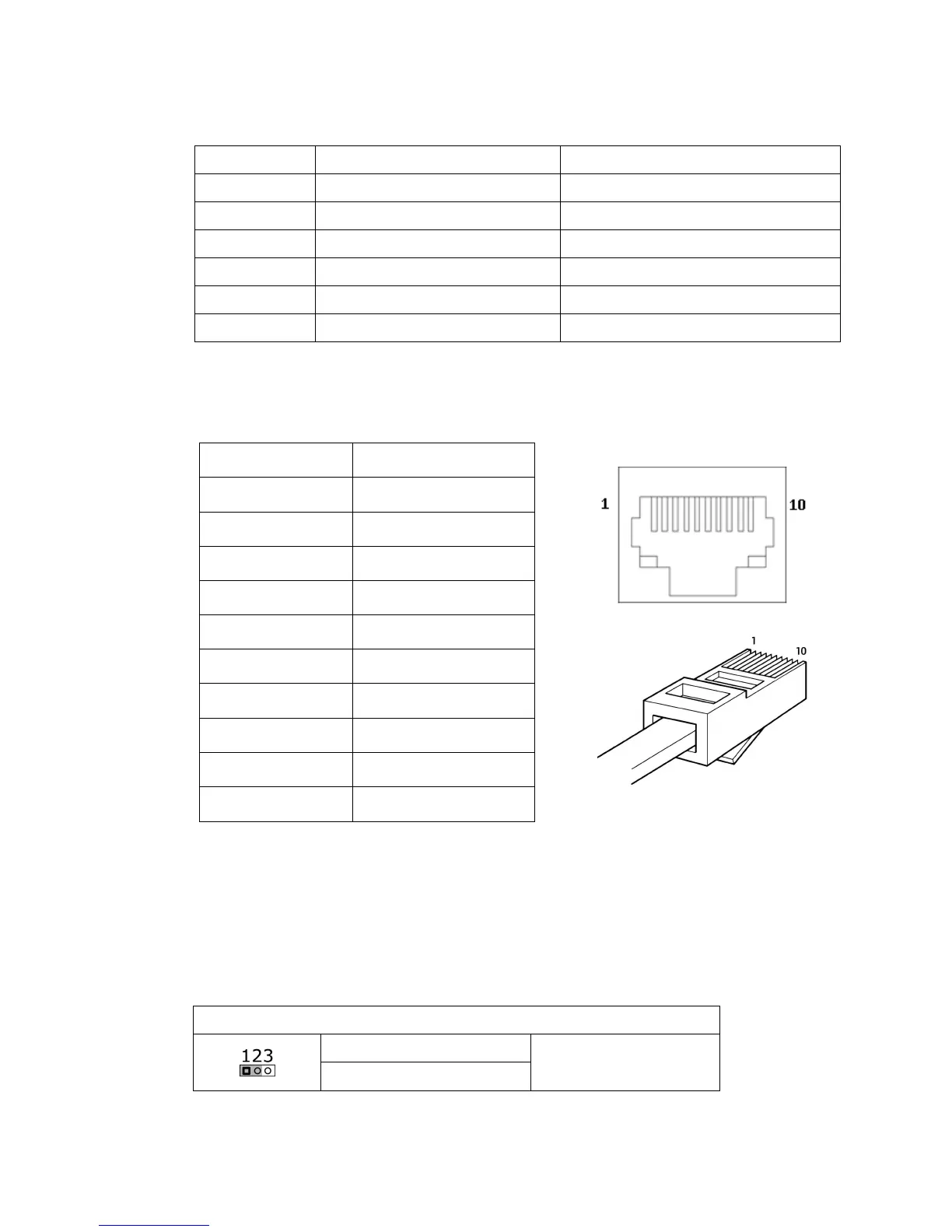 1

10

1

10

123